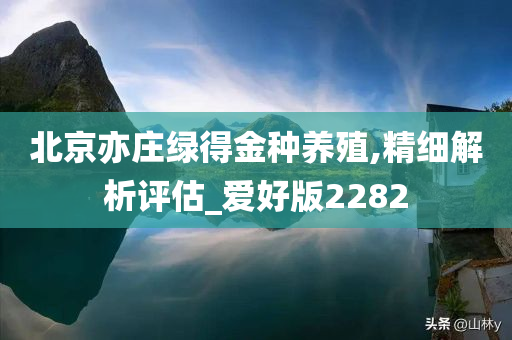 北京亦庄绿得金种养殖,精细解析评估_爱好版2282

头条 @山林y